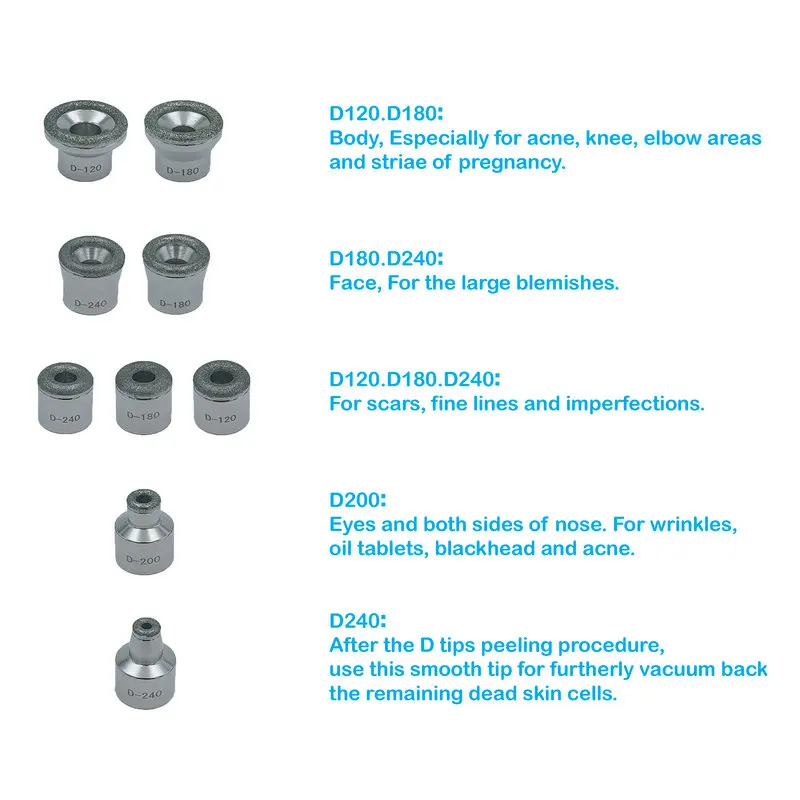 D-120 D-180

D120.D180:
Body, Especially for acne, knee, elbow areas and striae of pregnancy.

D-240 D-180

D180.D240:
Face, For the large blemishes.

D-240 D-180 D-120

D120.D180.D240:
For scars, fine lines and imperfections.

D-200

D200:
Eyes and both sides of nose. For wrinkles, oil tablets, blackhead and acne.

D-240

D240:
After the D tips peeling procedure, use this smooth tip for furtherly vacuum back the remaining dead skin cells.